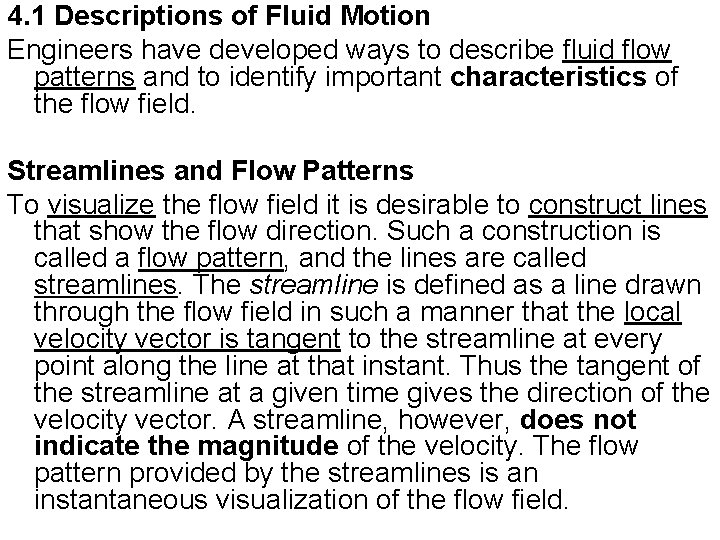 4.1 Descriptions of Fluid Motion

Engineers have developed ways to describe fluid flow patterns and to identify important characteristics of the flow field.

Streamlines and Flow Patterns

To visualize the flow field it is desirable to construct lines that show the flow direction. Such a construction is called a flow pattern, and the lines are called streamlines. The streamline is defined as a line drawn through the flow field in such a manner that the local velocity vector is tangent to the streamline at every point along the line at that instant. Thus the tangent of the streamline at a given time gives the direction of the velocity vector. A streamline, however, does not indicate the magnitude of the velocity. The flow pattern provided by the streamlines is an instantaneous visualization of the flow field.